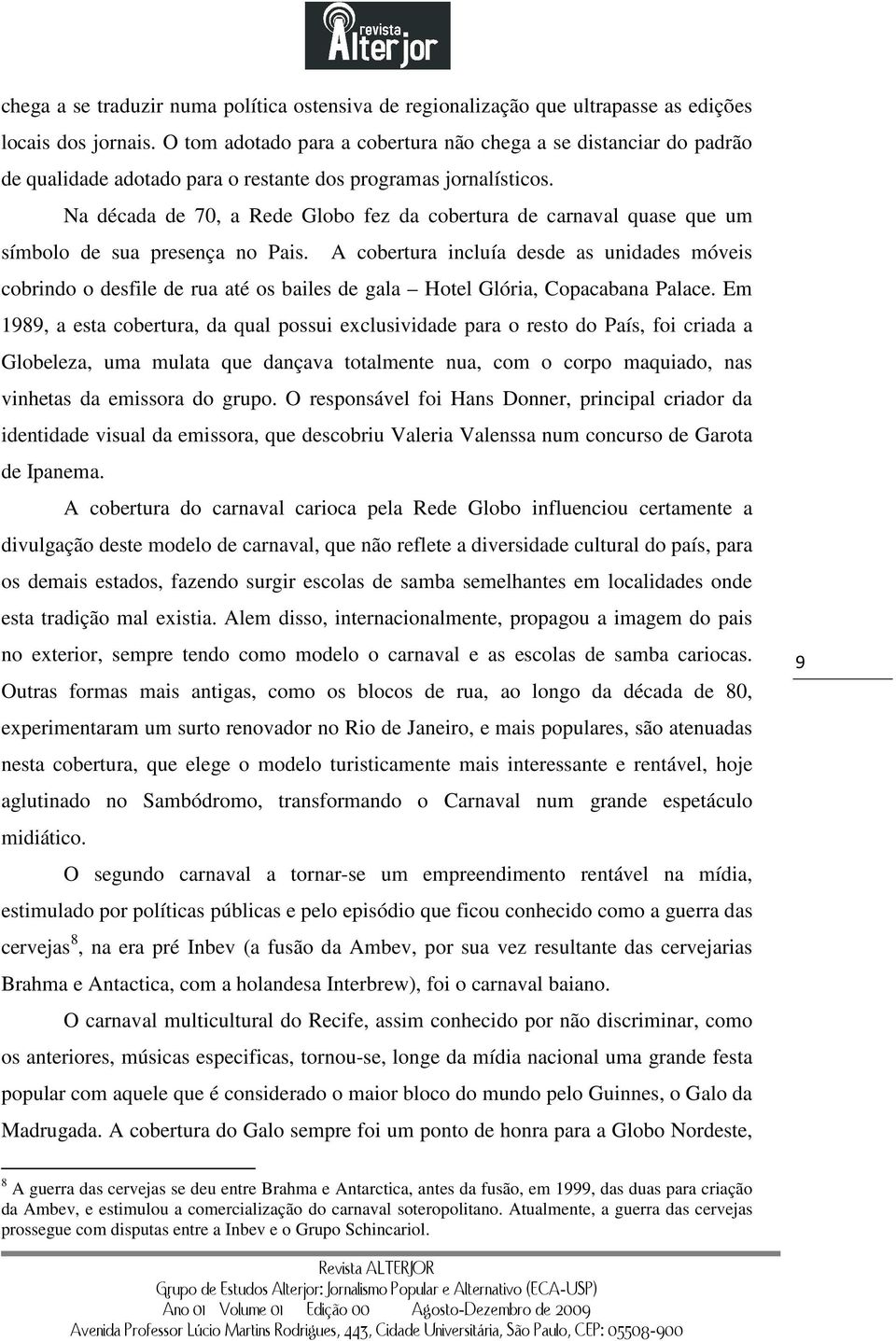 revista Alterjor

chega a se traduzir numa política ostensiva de regionalização que ultrapasse as edições locais dos jornais. O tom adotado para a cobertura não chega a se distanciar do padrão de qualidade adotado para o restante dos programas jornalísticos.

Na década de 70, a Rede Globo fez da cobertura de carnaval quase que um símbolo de sua presença no Pais. A cobertura incluía desde as unidades móveis cobrindo o desfile de rua até os bailes de gala – Hotel Glória, Copacabana Palace. Em 1989, a esta cobertura, da qual possui exclusividade para o resto do País, foi criada a Globeleza, uma mulata que dançava totalmente nua, com o corpo maquiado, nas vinhetas da emissora do grupo. O responsável foi Hans Donner, principal criador da identidade visual da emissora, que descobriu Valeria Valenssa num concurso de Garota de Ipanema.

A cobertura do carnaval carioca pela Rede Globo influenciou certamente a divulgação deste modelo de carnaval, que não reflete a diversidade cultural do país, para os demais estados, fazendo surgir escolas de samba semelhantes em localidades onde esta tradição mal existia. Alem disso, internacionalmente, propagou a imagem do pais no exterior, sempre tendo como modelo o carnaval e as escolas de samba cariocas. Outras formas mais antigas, como os blocos de rua, ao longo da década de 80, experimentaram um surto renovador no Rio de Janeiro, e mais populares, são atenuadas nesta cobertura, que elege o modelo turisticamente mais interessante e rentável, hoje aglutinado no Sambódromo, transformando o Carnaval num grande espetáculo midiático.

9

O segundo carnaval a tornar-se um empreendimento rentável na mídia, estimulado por políticas públicas e pelo episódio que ficou conhecido como a guerra das cervejas$^8$, na era pré Inbev (a fusão da Ambev, por sua vez resultante das cervejarias Brahma e Antactica, com a holandesa Interbrew), foi o carnaval baiano.

O carnaval multicultural do Recife, assim conhecido por não discriminar, como os anteriores, músicas especificas, tornou-se, longe da mídia nacional uma grande festa popular com aquele que é considerado o maior bloco do mundo pelo Guinnes, o Galo da Madrugada. A cobertura do Galo sempre foi um ponto de honra para a Globo Nordeste,

$^8$ A guerra das cervejas se deu entre Brahma e Antarctica, antes da fusão, em 1999, das duas para criação da Ambev, e estimulou a comercialização do carnaval soteropolitano. Atualmente, a guerra das cervejas prossegue com disputas entre a Inbev e o Grupo Schincariol.

Revista ALTERJOR
Grupo de Estudos Alterjor: Jornalismo Popular e Alternativo (ECA-USP)
Ano 01 Volume 01 Edição 00 Agosto-Dezembro de 2009
Avenida Professor Lúcio Martins Rodrigues, 443, Cidade Universitária, São Paulo, CEP: 05508-900